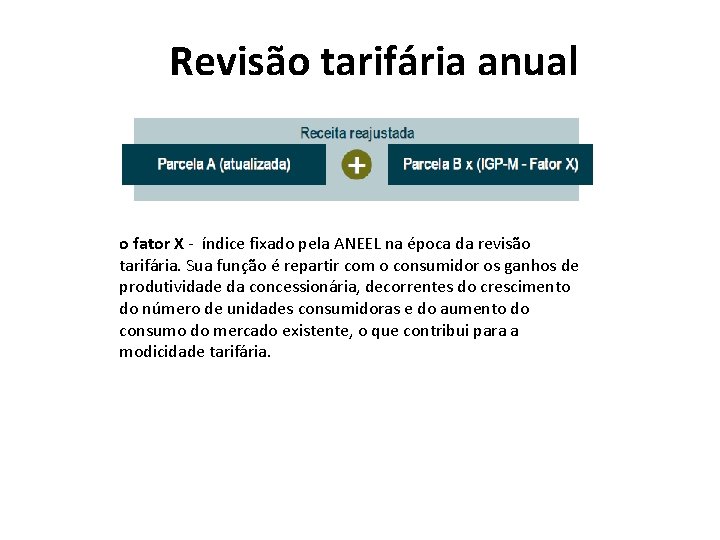 Revisão tarifária anual

Receita reajustada

Parcela A (atualizada)

+

Parcela B x (IGP-M - Fator X)

o fator X - índice fixado pela ANEEL na época da revisão tarifária. Sua função é repartir com o consumidor os ganhos de produtividade da concessionária, decorrentes do crescimento do número de unidades consumidoras e do aumento do consumo do mercado existente, o que contribui para a modicidade tarifária.